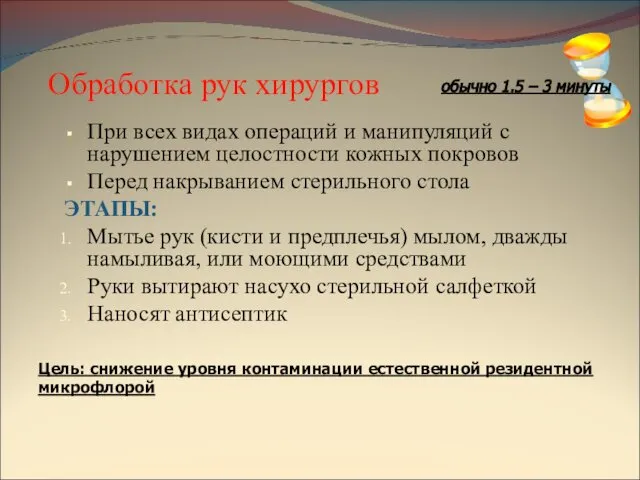 Обработка рук хирургов

обычно 1.5 – 3 минуты

▪ При всех видах операций и манипуляций с нарушением целостности кожных покровов
▪ Перед накрыванием стерильного стола

ЭТАПЫ:
1. Мытье рук (кисти и предплечья) мылом, дважды намыливая, или моющими средствами
2. Руки вытирают насухо стерильной салфеткой
3. Наносят антисептик

Цель: снижение уровня контаминации естественной резидентной микрофлорой